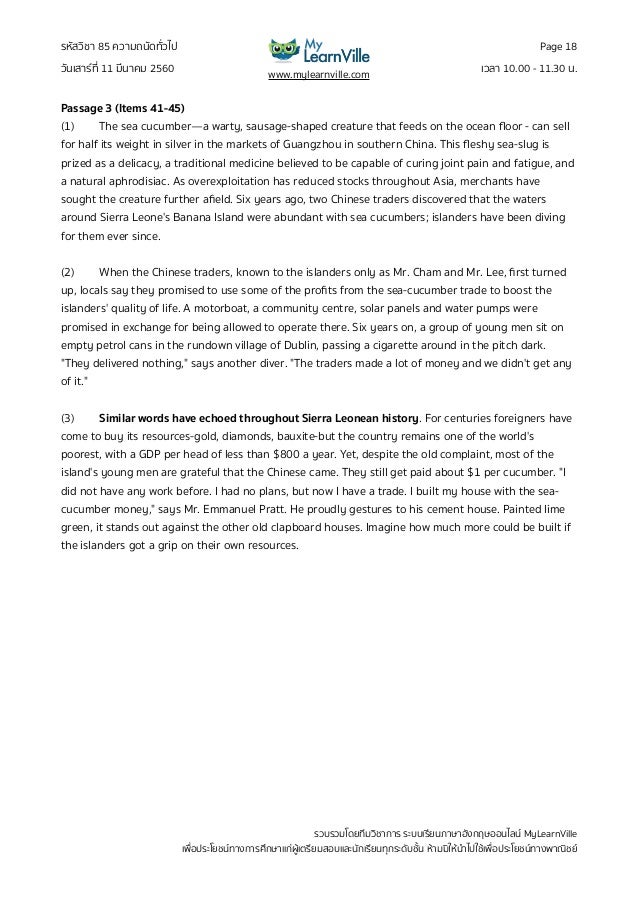 รหัสวิชา 85 ความถนัดทั่วไป
วันเสาร์ที่ 11 มีนาคม 2560

My LearnVille
www.mylearnville.com

Page 18
เวลา 10.00 - 11.30 น.

Passage 3 (Items 41-45)
(1) The sea cucumber—a warty, sausage-shaped creature that feeds on the ocean floor - can sell for half its weight in silver in the markets of Guangzhou in southern China. This fleshy sea-slug is prized as a delicacy, a traditional medicine believed to be capable of curing joint pain and fatigue, and a natural aphrodisiac. As overexploitation has reduced stocks throughout Asia, merchants have sought the creature further afield. Six years ago, two Chinese traders discovered that the waters around Sierra Leone's Banana Island were abundant with sea cucumbers; islanders have been diving for them ever since.

(2) When the Chinese traders, known to the islanders only as Mr. Cham and Mr. Lee, first turned up, locals say they promised to use some of the profits from the sea-cucumber trade to boost the islanders' quality of life. A motorboat, a community centre, solar panels and water pumps were promised in exchange for being allowed to operate there. Six years on, a group of young men sit on empty petrol cans in the rundown village of Dublin, passing a cigarette around in the pitch dark. "They delivered nothing," says another diver. "The traders made a lot of money and we didn't get any of it."

(3) Similar words have echoed throughout Sierra Leonean history. For centuries foreigners have come to buy its resources-gold, diamonds, bauxite-but the country remains one of the world's poorest, with a GDP per head of less than $800 a year. Yet, despite the old complaint, most of the island's young men are grateful that the Chinese came. They still get paid about $1 per cucumber. "I did not have any work before. I had no plans, but now I have a trade. I built my house with the sea-cucumber money," says Mr. Emmanuel Pratt. He proudly gestures to his cement house. Painted lime green, it stands out against the other old clapboard houses. Imagine how much more could be built if the islanders got a grip on their own resources.

รวบรวมโดยทีมวิชาการ ระบบเรียนภาษาอังกฤษออนไลน์ MyLearnVille
เพื่อประโยชน์ทางการศึกษาแก่ผู้เตรียมสอบและนักเรียนทุกระดับชั้น ห้ามมิให้นำไปใช้เพื่อประโยชน์ทางพาณิชย์